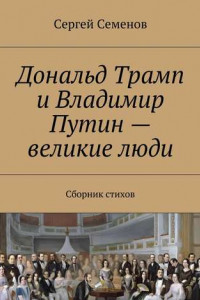 Сергей Семенов

Дональд Трамп и Владимир Путин — великие люди

Сборник стихов